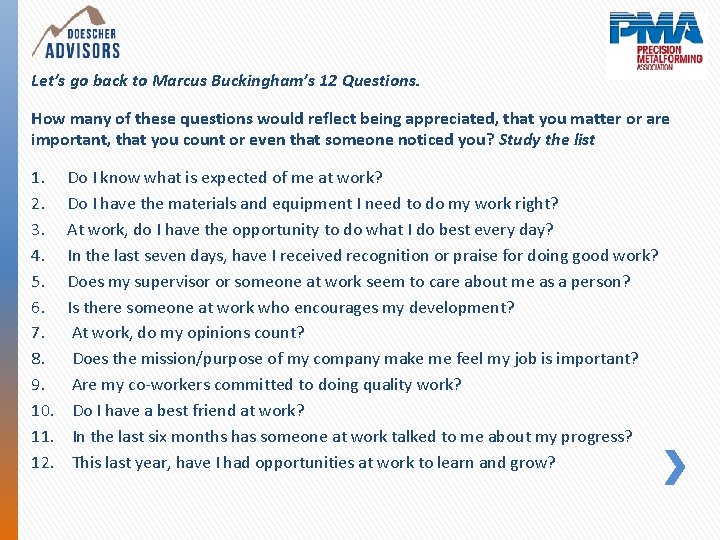 DOESCHER ADVISORS

PMA PRECISION METALFORMING ASSOCIATION

Let's go back to Marcus Buckingham's 12 Questions.

How many of these questions would reflect being appreciated, that you matter or are important, that you count or even that someone noticed you? Study the list

1. Do I know what is expected of me at work?
2. Do I have the materials and equipment I need to do my work right?
3. At work, do I have the opportunity to do what I do best every day?
4. In the last seven days, have I received recognition or praise for doing good work?
5. Does my supervisor or someone at work seem to care about me as a person?
6. Is there someone at work who encourages my development?
7. At work, do my opinions count?
8. Does the mission/purpose of my company make me feel my job is important?
9. Are my co-workers committed to doing quality work?
10. Do I have a best friend at work?
11. In the last six months has someone at work talked to me about my progress?
12. This last year, have I had opportunities at work to learn and grow?